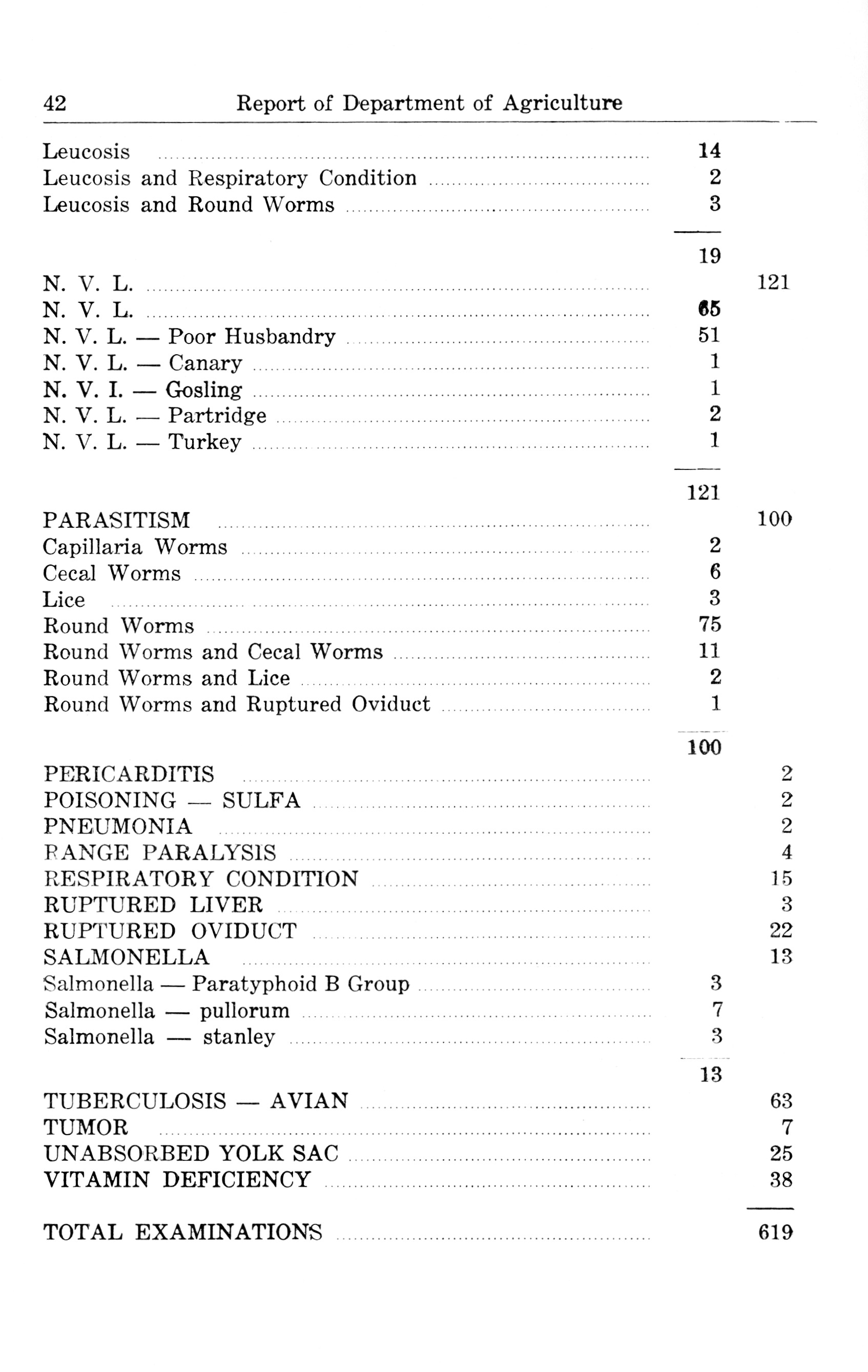 42 Report of Department of Agriculture

| | | |
|---|---|---|
| Leucosis | 14 | |
| Leucosis and Respiratory Condition | 2 | |
| Leucosis and Round Worms | 3 | |
| | 19 | |
| N. V. L. | | 121 |
| N. V. L. | 65 | |
| N. V. L. — Poor Husbandry | 51 | |
| N. V. L. — Canary | 1 | |
| N. V. I. — Gosling | 1 | |
| N. V. L. — Partridge | 2 | |
| N. V. L. — Turkey | 1 | |
| | 121 | |
| PARASITISM | | 100 |
| Capillaria Worms | 2 | |
| Cecal Worms | 6 | |
| Lice | 3 | |
| Round Worms | 75 | |
| Round Worms and Cecal Worms | 11 | |
| Round Worms and Lice | 2 | |
| Round Worms and Ruptured Oviduct | 1 | |
| | 100 | |
| PERICARDITIS | | 2 |
| POISONING — SULFA | | 2 |
| PNEUMONIA | | 2 |
| RANGE PARALYSIS | | 4 |
| RESPIRATORY CONDITION | | 15 |
| RUPTURED LIVER | | 3 |
| RUPTURED OVIDUCT | | 22 |
| SALMONELLA | | 13 |
| Salmonella — Paratyphoid B Group | 3 | |
| Salmonella — pullorum | 7 | |
| Salmonella — stanley | 3 | |
| | 13 | |
| TUBERCULOSIS — AVIAN | | 63 |
| TUMOR | | 7 |
| UNABSORBED YOLK SAC | | 25 |
| VITAMIN DEFICIENCY | | 38 |
| TOTAL EXAMINATIONS | | 619 |